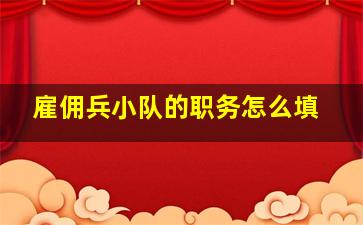 雇佣兵小队的职务怎么填